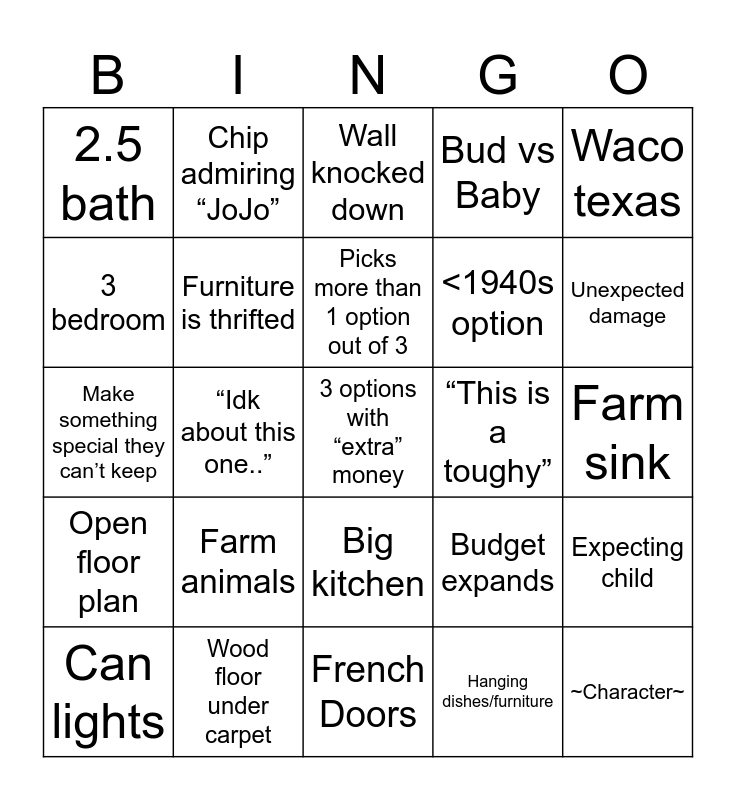 | B | I | N | G | O |
|---|---|---|---|---|
| 2.5 bath | Chip admiring "JoJo" | Wall knocked down | Bud vs Baby | Waco texas |
| 3 bedroom | Furniture is thrifted | Picks more than 1 option out of 3 | <1940s option | Unexpected damage |
| Make something special they can't keep | "Idk about this one.." | 3 options with "extra" money | "This is a toughy" | Farm sink |
| Open floor plan | Farm animals | Big kitchen | Budget expands | Expecting child |
| Can lights | Wood floor under carpet | French Doors | Hanging dishes/furniture | ~Character~ |